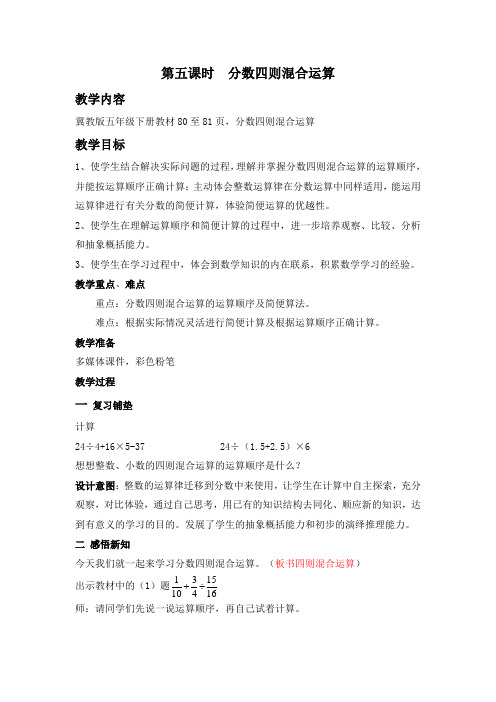 第五课时　分数四则混合运算

教学内容

冀教版五年级下册教材 80 至 81 页，分数四则混合运算

教学目标

1、使学生结合解决实际问题的过程，理解并掌握分数四则混合运算的运算顺序，并能按运算顺序正确计算；主动体会整数运算律在分数运算中同样适用，能运用运算律进行有关分数的简便计算，体验简便运算的优越性。

2、使学生在理解运算顺序和简便计算的过程中，进一步培养观察、比较、分析和抽象概括能力。

3、使学生在学习过程中，体会到数学知识的内在联系，积累数学学习的经验。

教学重点、难点

重点：分数四则混合运算的运算顺序及简便算法。

难点：根据实际情况灵活进行简便计算及根据运算顺序正确计算。

教学准备

多媒体课件，彩色粉笔

教学过程

一 复习铺垫

计算

24÷4+16×5-37　　　　　　　24÷（1.5+2.5）×6

想想整数、小数的四则混合运算的运算顺序是什么？

设计意图：整数的运算律迁移到分数中来使用，让学生在计算中自主探索，充分观察，对比体验，通过自己思考，用已有的知识结构去同化、顺应新的知识，达到有意义的学习的目的。发展了学生的抽象概括能力和初步的演绎推理能力。

二 感悟新知

今天我们就一起来学习分数四则混合运算。（板书四则混合运算）

出示教材中的（1）题 $\frac{1}{10}+\frac{3}{4}\div\frac{15}{16}$

师：请同学们先说一说运算顺序，再自己试着计算。